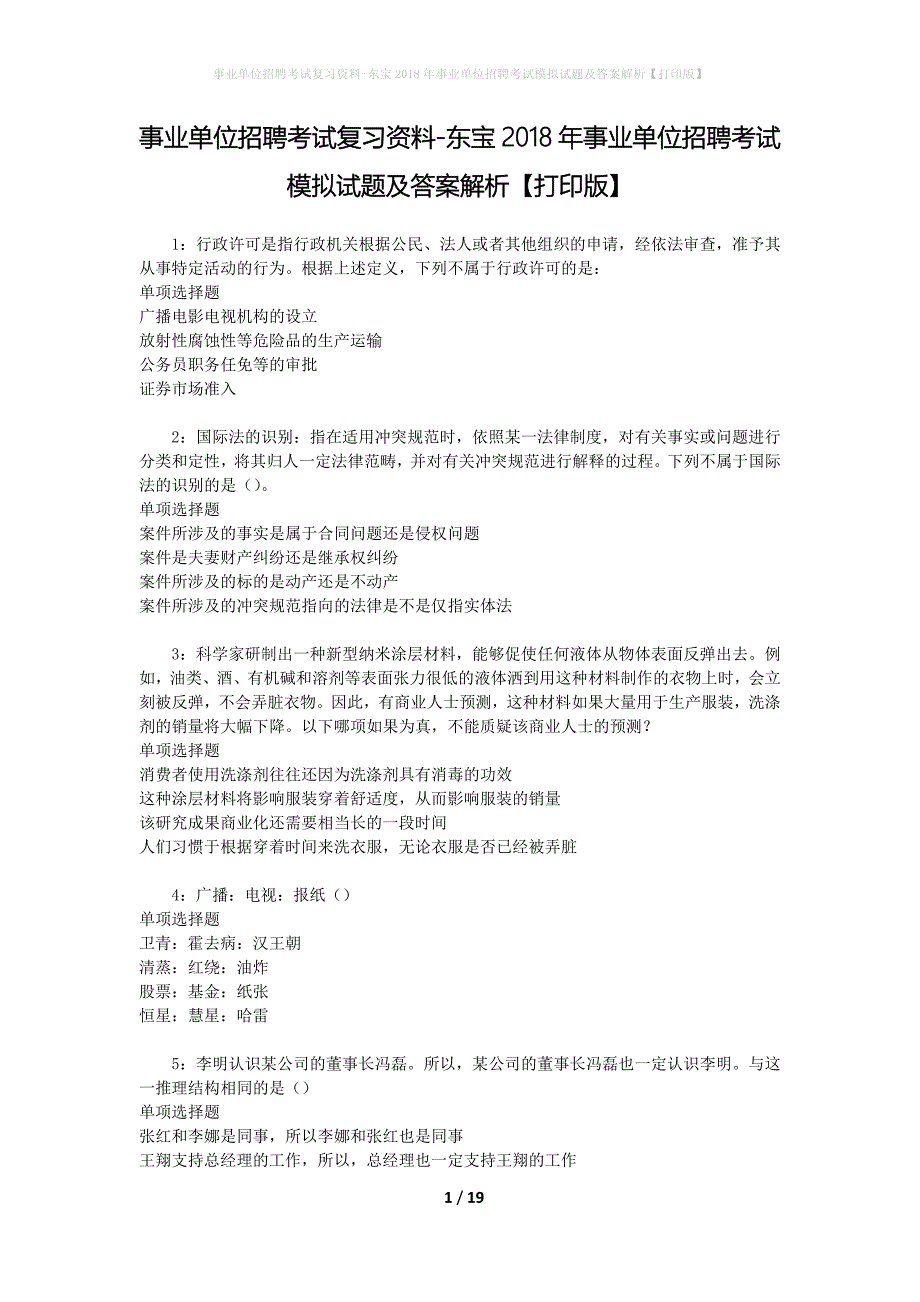 事业单位招聘考试复习资料-东宝2018年事业单位招聘考试模拟试题及答案解析【打印版】

事业单位招聘考试复习资料-东宝2018年事业单位招聘考试模拟试题及答案解析【打印版】

1：行政许可是指行政机关根据公民、法人或者其他组织的申请，经依法审查，准予其从事特定活动的行为。根据上述定义，下列不属于行政许可的是：
单项选择题
广播电影电视机构的设立
放射性腐蚀性等危险品的生产运输
公务员职务任免等的审批
证券市场准入

2：国际法的识别：指在适用冲突规范时，依照某一法律制度，对有关事实或问题进行分类和定性，将其归人一定法律范畴，并对有关冲突规范进行解释的过程。下列不属于国际法的识别的是（）。
单项选择题
案件所涉及的事实是属于合同问题还是侵权问题
案件是夫妻财产纠纷还是继承权纠纷
案件所涉及的标的是动产还是不动产
案件所涉及的冲突规范指向的法律是不是仅指实体法

3：科学家研制出一种新型纳米涂层材料，能够促使任何液体从物体表面反弹出去。例如，油类、酒、有机碱和溶剂等表面张力很低的液体洒到用这种材料制作的衣物上时，会立刻被反弹，不会弄脏衣物。因此，有商业人士预测，这种材料如果大量用于生产服装，洗涤剂的销量将大幅下降。以下哪项如果为真，不能质疑该商业人士的预测？
单项选择题
消费者使用洗涤剂往往还因为洗涤剂具有消毒的功效
这种涂层材料将影响服装穿着舒适度，从而影响服装的销量
该研究成果商业化还需要相当长的一段时间
人们习惯于根据穿着时间来洗衣服，无论衣服是否已经被弄脏

4：广播：电视：报纸（）
单项选择题
卫青：霍去病：汉王朝
清蒸：红绕：油炸
股票：基金：纸张
恒星：慧星：哈雷

5：李明认识某公司的董事长冯磊。所以，某公司的董事长冯磊也一定认识李明。与这一推理结构相同的是（）
单项选择题
张红和李娜是同事，所以李娜和张红也是同事
王翔支持总经理的工作，所以，总经理也一定支持王翔的工作

1 / 19